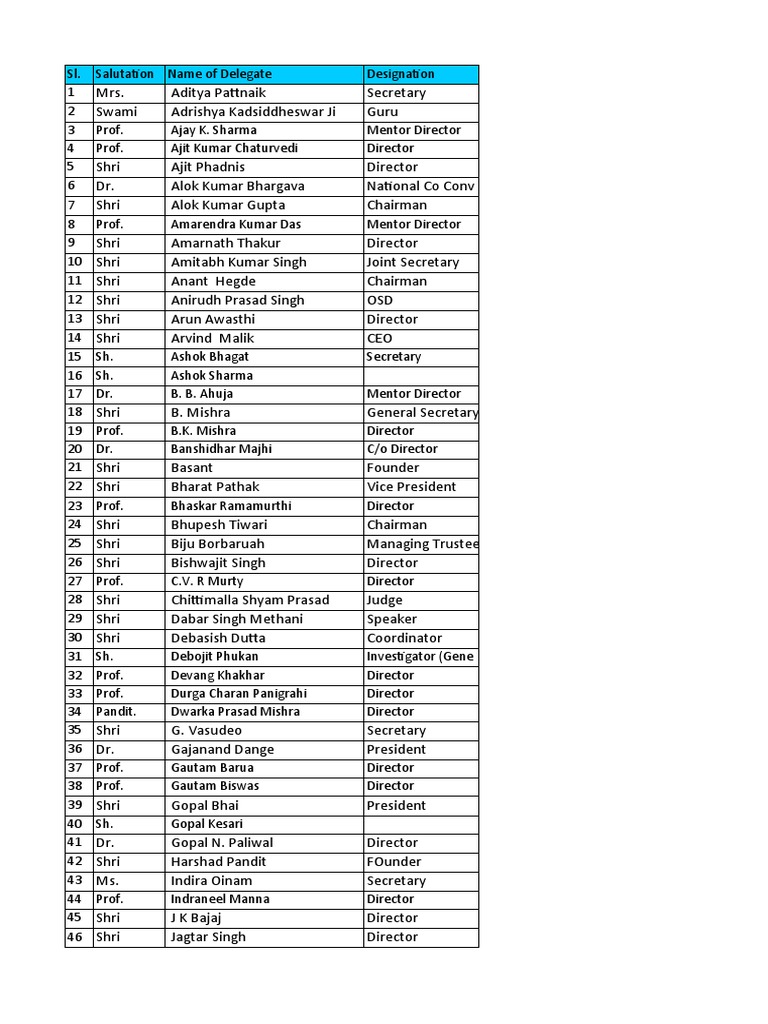 | Sl. | Salutation | Name of Delegate | Designation |
|---|---|---|---|
| 1 | Mrs. | Aditya Pattnaik | Secretary |
| 2 | Swami | Adrishya Kadsiddheswar Ji | Guru |
| 3 | Prof. | Ajay K. Sharma | Mentor Director |
| 4 | Prof. | Ajit Kumar Chaturvedi | Director |
| 5 | Shri | Ajit Phadnis | Director |
| 6 | Dr. | Alok Kumar Bhargava | National Co Conv |
| 7 | Shri | Alok Kumar Gupta | Chairman |
| 8 | Prof. | Amarendra Kumar Das | Mentor Director |
| 9 | Shri | Amarnath Thakur | Director |
| 10 | Shri | Amitabh Kumar Singh | Joint Secretary |
| 11 | Shri | Anant Hegde | Chairman |
| 12 | Shri | Anirudh Prasad Singh | OSD |
| 13 | Shri | Arun Awasthi | Director |
| 14 | Shri | Arvind Malik | CEO |
| 15 | Sh. | Ashok Bhagat | Secretary |
| 16 | Sh. | Ashok Sharma | |
| 17 | Dr. | B. B. Ahuja | Mentor Director |
| 18 | Shri | B. Mishra | General Secretary |
| 19 | Prof. | B.K. Mishra | Director |
| 20 | Dr. | Banshidhar Majhi | C/o Director |
| 21 | Shri | Basant | Founder |
| 22 | Shri | Bharat Pathak | Vice President |
| 23 | Prof. | Bhaskar Ramamurthi | Director |
| 24 | Shri | Bhupesh Tiwari | Chairman |
| 25 | Shri | Biju Borbaruah | Managing Trustee |
| 26 | Shri | Bishwajit Singh | Director |
| 27 | Prof. | C.V. R Murty | Director |
| 28 | Shri | Chittimalla Shyam Prasad | Judge |
| 29 | Shri | Dabar Singh Methani | Speaker |
| 30 | Shri | Debasish Dutta | Coordinator |
| 31 | Sh. | Debojit Phukan | Investigator (Gene |
| 32 | Prof. | Devang Khakhar | Director |
| 33 | Prof. | Durga Charan Panigrahi | Director |
| 34 | Pandit. | Dwarka Prasad Mishra | Director |
| 35 | Shri | G. Vasudeo | Secretary |
| 36 | Dr. | Gajanand Dange | President |
| 37 | Prof. | Gautam Barua | Director |
| 38 | Prof. | Gautam Biswas | Director |
| 39 | Shri | Gopal Bhai | President |
| 40 | Sh. | Gopal Kesari | |
| 41 | Dr. | Gopal N. Paliwal | Director |
| 42 | Shri | Harshad Pandit | FOunder |
| 43 | Ms. | Indira Oinam | Secretary |
| 44 | Prof. | Indraneel Manna | Director |
| 45 | Shri | J K Bajaj | Director |
| 46 | Shri | Jagtar Singh | Director |